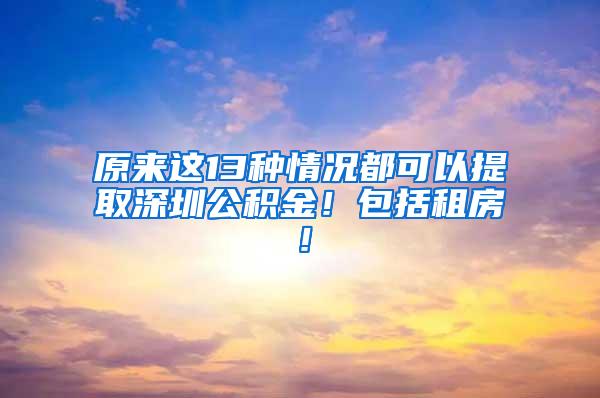 原来这13种情况都可以提取深圳公积金！包括租房！